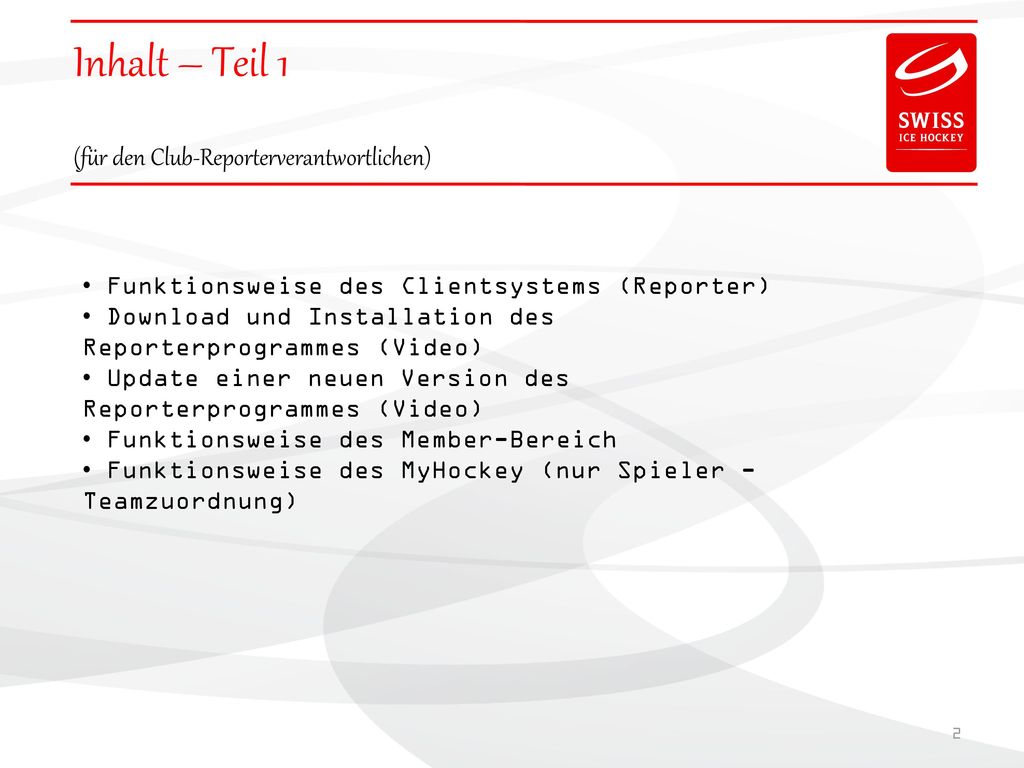 Inhalt – Teil 1

(für den Club-Reporterverantwortlichen)

SWISS
ICE HOCKEY

• Funktionsweise des Clientsystems (Reporter)
• Download und Installation des Reporterprogrammes (Video)
• Update einer neuen Version des Reporterprogrammes (Video)
• Funktionsweise des Member-Bereich
• Funktionsweise des MyHockey (nur Spieler - Teamzuordnung)

2